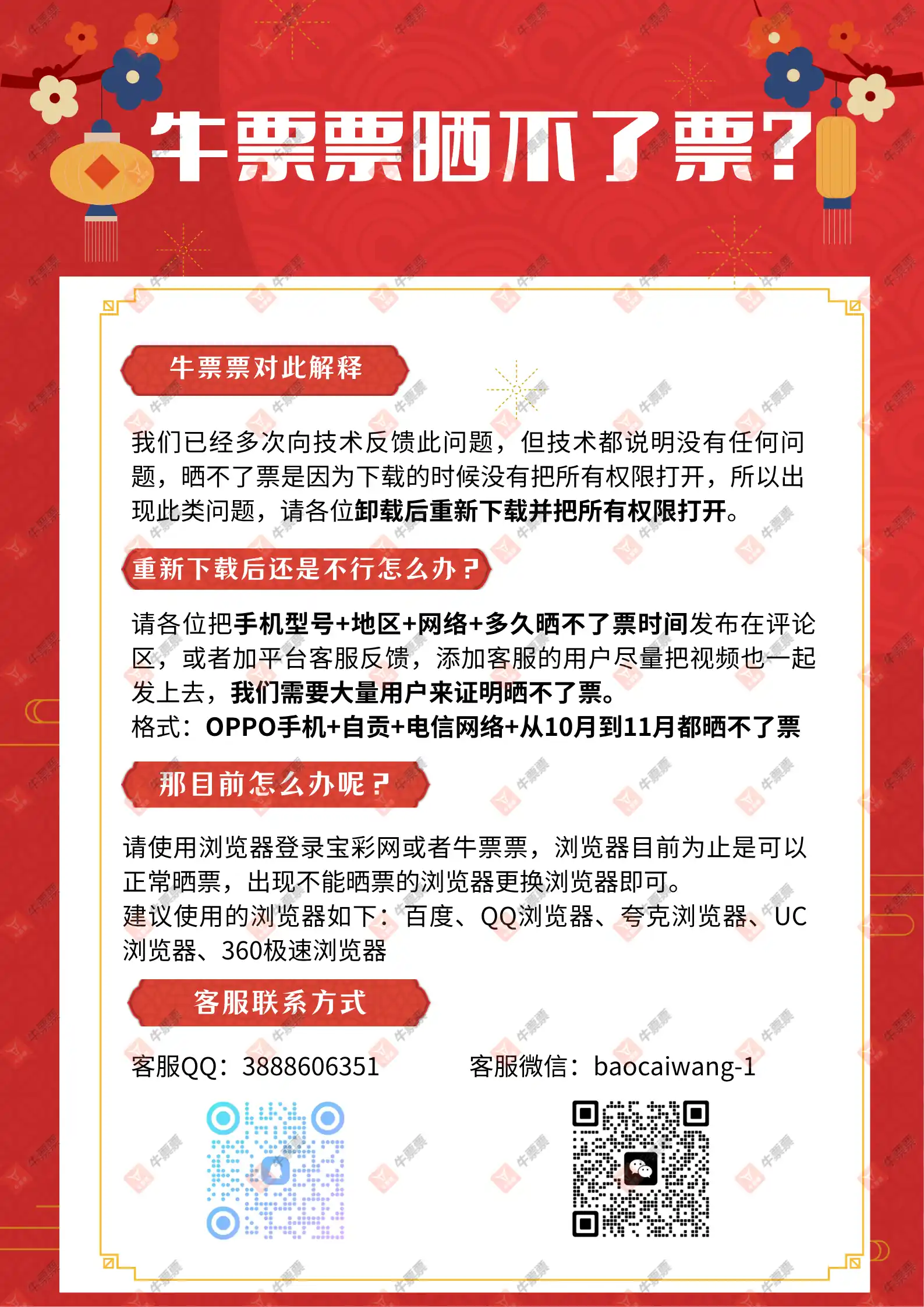 牛票票晒不了票?

牛票票对此解释

我们已经多次向技术反馈此问题，但技术都说明没有任何问题，晒不了票是因为下载的时候没有把所有权限打开，所以出现此类问题，请各位卸载后重新下载并把所有权限打开。

重新下载后还是不行怎么办？

请各位把手机型号+地区+网络+多久晒不了票时间发布在评论区，或者加平台客服反馈，添加客服的用户尽量把视频也一起发上去，我们需要大量用户来证明晒不了票。
格式：OPPO手机+自贡+电信网络+从10月到11月都晒不了票

那目前怎么办呢？

请使用浏览器登录宝彩网或者牛票票，浏览器目前为止是可以正常晒票，出现不能晒票的浏览器更换浏览器即可。
建议使用的浏览器如下：百度、QQ浏览器、夸克浏览器、UC浏览器、360极速浏览器

客服联系方式

客服QQ：3888606351

客服微信：baocaiwang-1